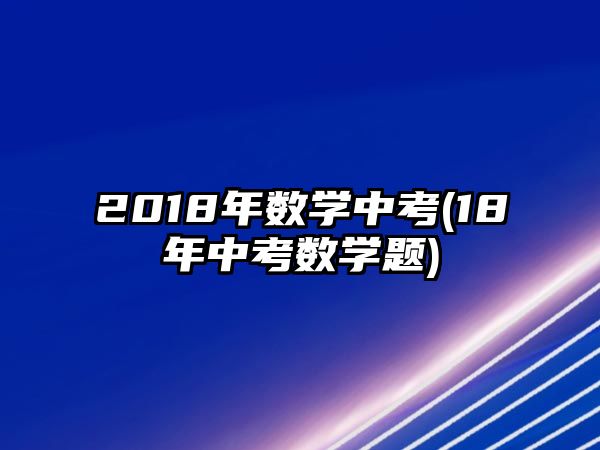 2018年数学中考(18年中考数学题)